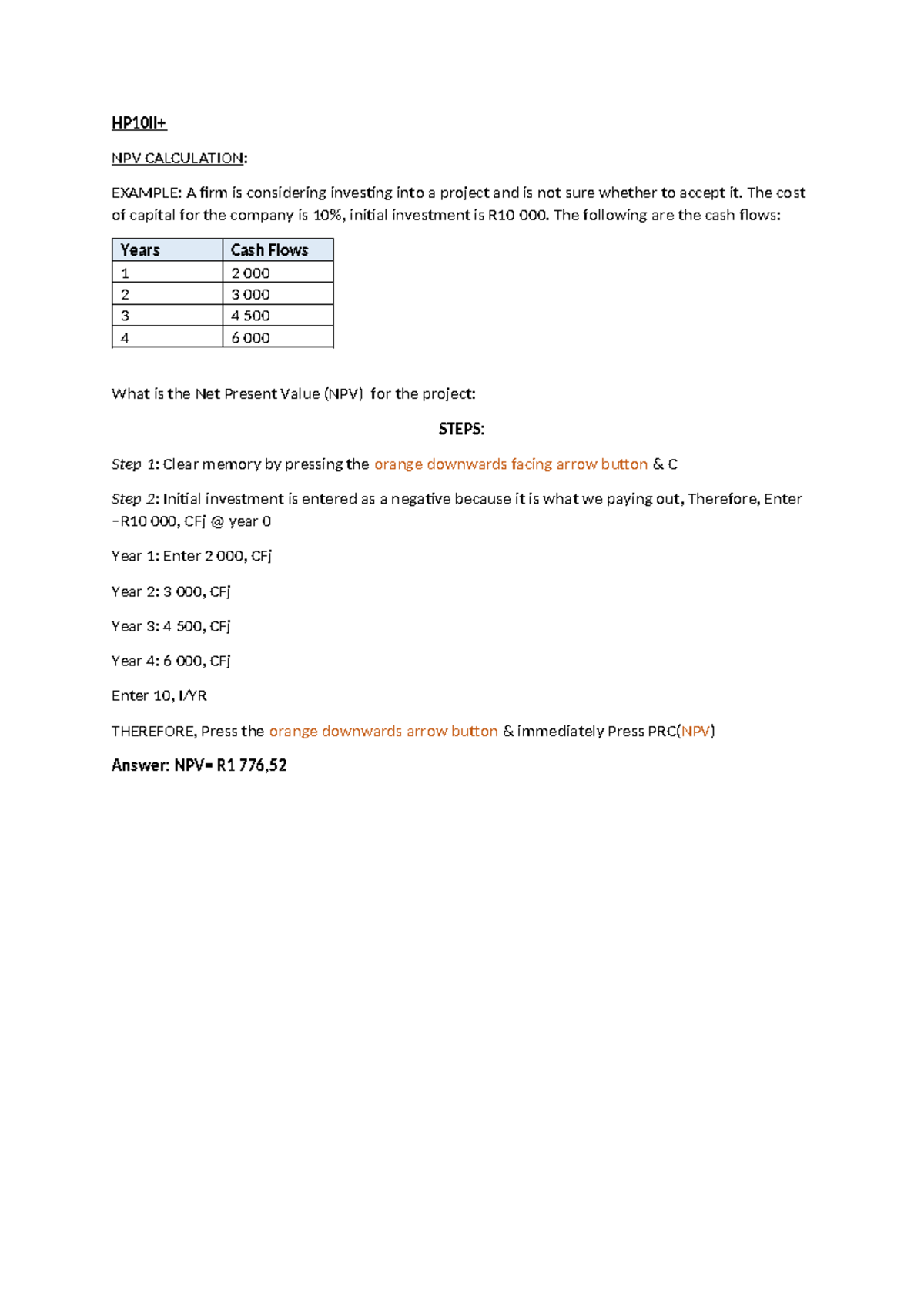 HP10II+

NPV CALCULATION:

EXAMPLE: A firm is considering investing into a project and is not sure whether to accept it. The cost of capital for the company is 10%, initial investment is R10 000. The following are the cash flows:

| Years | Cash Flows |
|---|---|
| 1 | 2 000 |
| 2 | 3 000 |
| 3 | 4 500 |
| 4 | 6 000 |

What is the Net Present Value (NPV) for the project:

STEPS:

Step 1: Clear memory by pressing the orange downwards facing arrow button & C

Step 2: Initial investment is entered as a negative because it is what we paying out, Therefore, Enter −R10 000, CFj @ year 0

Year 1: Enter 2 000, CFj

Year 2: 3 000, CFj

Year 3: 4 500, CFj

Year 4: 6 000, CFj

Enter 10, I/YR

THEREFORE, Press the orange downwards arrow button & immediately Press PRC(NPV)

Answer: NPV= R1 776,52